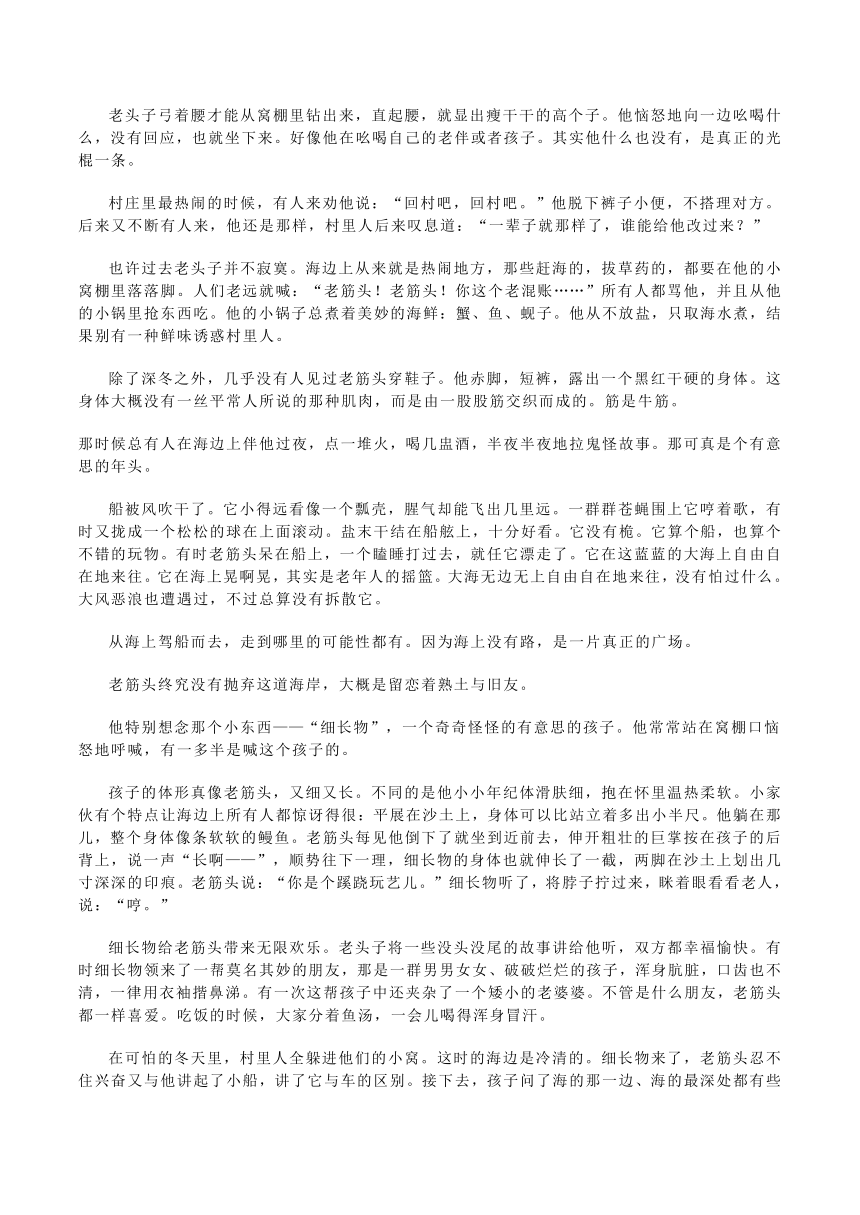 老头子弓着腰才能从窝棚里钻出来，直起腰，就显出瘦干干的高个子。他恼怒地向一边吆喝什么，没有回应，也就坐下来。好像他在吆喝自己的老伴或者孩子。其实他什么也没有，是真正的光棍一条。

村庄里最热闹的时候，有人来劝他说：“回村吧，回村吧。”他脱下裤子小便，不搭理对方。后来又不断有人来，他还是那样，村里人后来叹息道：“一辈子就那样了，谁能给他改过来？”

也许过去老头子并不寂寞。海边上从来就是热闹地方，那些赶海的，拔草药的，都要在他的小窝棚里落落脚。人们老远就喊：“老筋头！老筋头！你这个老混账……”所有人都骂他，并且从他的小锅里抢东西吃。他的小锅子总煮着美妙的海鲜：蟹、鱼、蚬子。他从不放盐，只取海水煮，结果别有一种鲜味诱惑村里人。

除了深冬之外，几乎没有人见过老筋头穿鞋子。他赤脚，短裤，露出一个黑红干硬的身体。这身体大概没有一丝平常人所说的那种肌肉，而是由一股股筋交织而成的。筋是牛筋。

那时候总有人在海边上伴他过夜，点一堆火，喝几盅酒，半夜半夜地拉鬼怪故事。那可真是个有意思的年头。

船被风吹干了。它小得远看像一个瓢壳，腥气却能飞出几里远。一群群苍蝇围上它哼着歌，有时又拢成一个松松的球在上面滚动。盐末干结在船舷上，十分好看。它没有桅。它算个船，也算个不错的玩物。有时老筋头呆在船上，一个瞌睡打过去，就任它漂走了。它在这蓝蓝的大海上自由自在地来往。它在海上晃啊晃，其实是老年人的摇篮。大海无边无上自由自在地来往，没有怕过什么。大风恶浪也遭遇过，不过总算没有拆散它。

从海上驾船而去，走到哪里的可能性都有。因为海上没有路，是一片真正的广场。

老筋头终究没有抛弃这道海岸，大概是留恋着熟土与旧友。

他特别想念那个小东西——“细长物”，一个奇奇怪怪的有意思的孩子。他常常站在窝棚口恼怒地呼喊，有一多半是喊这个孩子的。

孩子的体形真像老筋头，又细又长。不同的是他小小年纪体滑肤细，抱在怀里温热柔软。小家伙有个特点让海边上所有人都惊讶得很：平展在沙土上，身体可以比站立着多出小半尺。他躺在那儿，整个身体像条软软的鳗鱼。老筋头每见他倒下了就坐到近前去，伸开粗壮的巨掌按在孩子的后背上，说一声“长啊——”，顺势往下一理，细长物的身体也就伸长了一截，两脚在沙土上划出几寸深深的印痕。老筋头说：“你是个蹊跷玩艺儿。”细长物听了，将脖子拧过来，眯着眼看看老人，说：“哼。”

细长物给老筋头带来无限欢乐。老头子将一些没头没尾的故事讲给他听，双方都幸福愉快。有时细长物领来了一帮莫名其妙的朋友，那是一群男男女女、破破烂烂的孩子，浑身肮脏，口齿也不清，一律用衣袖揩鼻涕。有一次这帮孩子中还夹杂了一个矮小的老婆婆。不管是什么朋友，老筋头都一样喜爱。吃饭的时候，大家分着鱼汤，一会儿喝得浑身冒汗。

在可怕的冬天里，村里人全躲进他们的小窝。这时的海边是冷清的。细长物来了，老筋头忍不住兴奋又与他讲起了小船，讲了它与车的区别。接下去，孩子问了海的那一边、海的最深处都有些